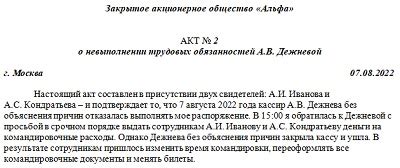 Закрытое акционерное общество «Альфа»

АКТ № 2
о невыполнении трудовых обязанностей А.В. Дежневой

г. Москва 07.08.2022

Настоящий акт составлен в присутствии двух свидетелей: А.И. Иванова и А.С. Кондратьева – и подтверждает то, что 7 августа 2022 года кассир А.В. Дежнева без объяснения причин отказалась выполнять мое распоряжение. В 15:00 я обратилась к Дежневой с просьбой в срочном порядке выдать сотрудникам А.И. Иванову и А.С. Кондратьеву деньги на командировочные расходы. Однако Дежнева без объяснения причин закрыла кассу и ушла. В результате сотрудникам пришлось изменить время командировки, переоформлять все командировочные документы и менять билеты.